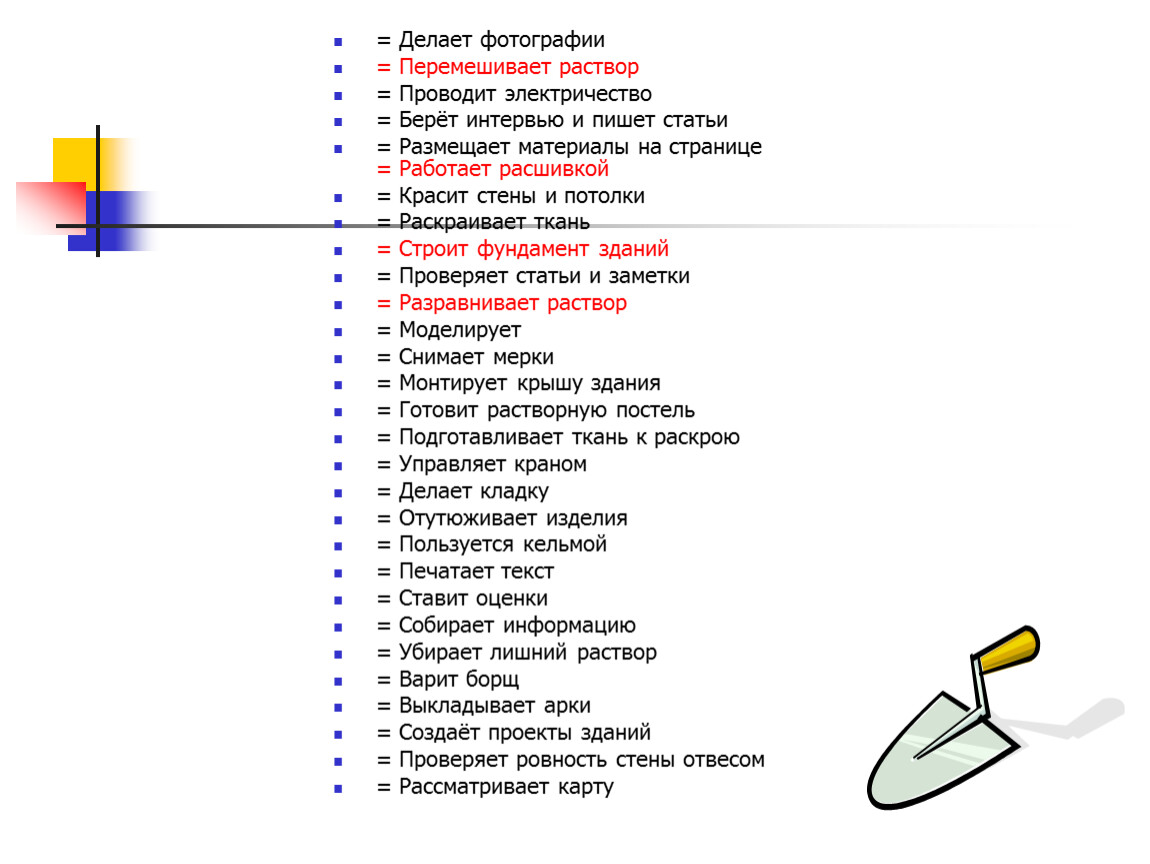 = Делает фотографии
= Перемешивает раствор
= Проводит электричество
= Берёт интервью и пишет статьи
= Размещает материалы на странице
= Работает расшивкой
= Красит стены и потолки
= Раскраивает ткань
= Строит фундамент зданий
= Проверяет статьи и заметки
= Разравнивает раствор
= Моделирует
= Снимает мерки
= Монтирует крышу здания
= Готовит растворную постель
= Подготавливает ткань к раскрою
= Управляет краном
= Делает кладку
= Отутюживает изделия
= Пользуется кельмой
= Печатает текст
= Ставит оценки
= Собирает информацию
= Убирает лишний раствор
= Варит борщ
= Выкладывает арки
= Создаёт проекты зданий
= Проверяет ровность стены отвесом
= Рассматривает карту